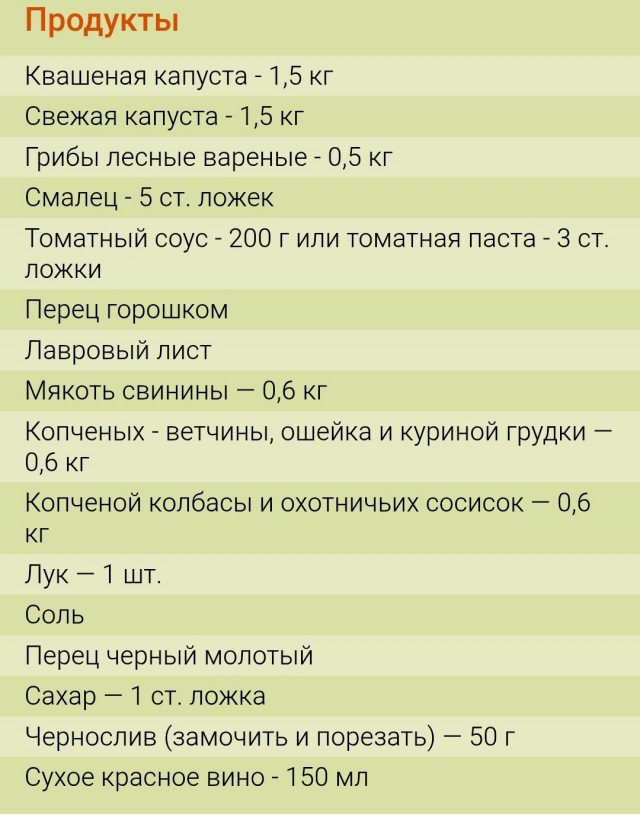 Продукты

Квашеная капуста - 1,5 кг

Свежая капуста - 1,5 кг

Грибы лесные вареные - 0,5 кг

Смалец - 5 ст. ложек

Томатный соус - 200 г или томатная паста - 3 ст. ложки

Перец горошком

Лавровый лист

Мякоть свинины — 0,6 кг

Копченых - ветчины, ошейка и куриной грудки — 0,6 кг

Копченой колбасы и охотничьих сосисок — 0,6 кг

Лук — 1 шт.

Соль

Перец черный молотый

Сахар — 1 ст. ложка

Чернослив (замочить и порезать) — 50 г

Сухое красное вино - 150 мл